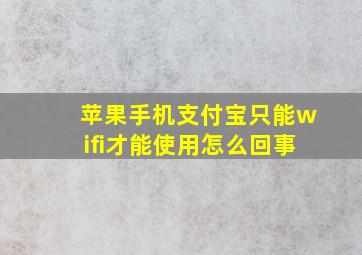 苹果手机支付宝只能wifi才能使用怎么回事